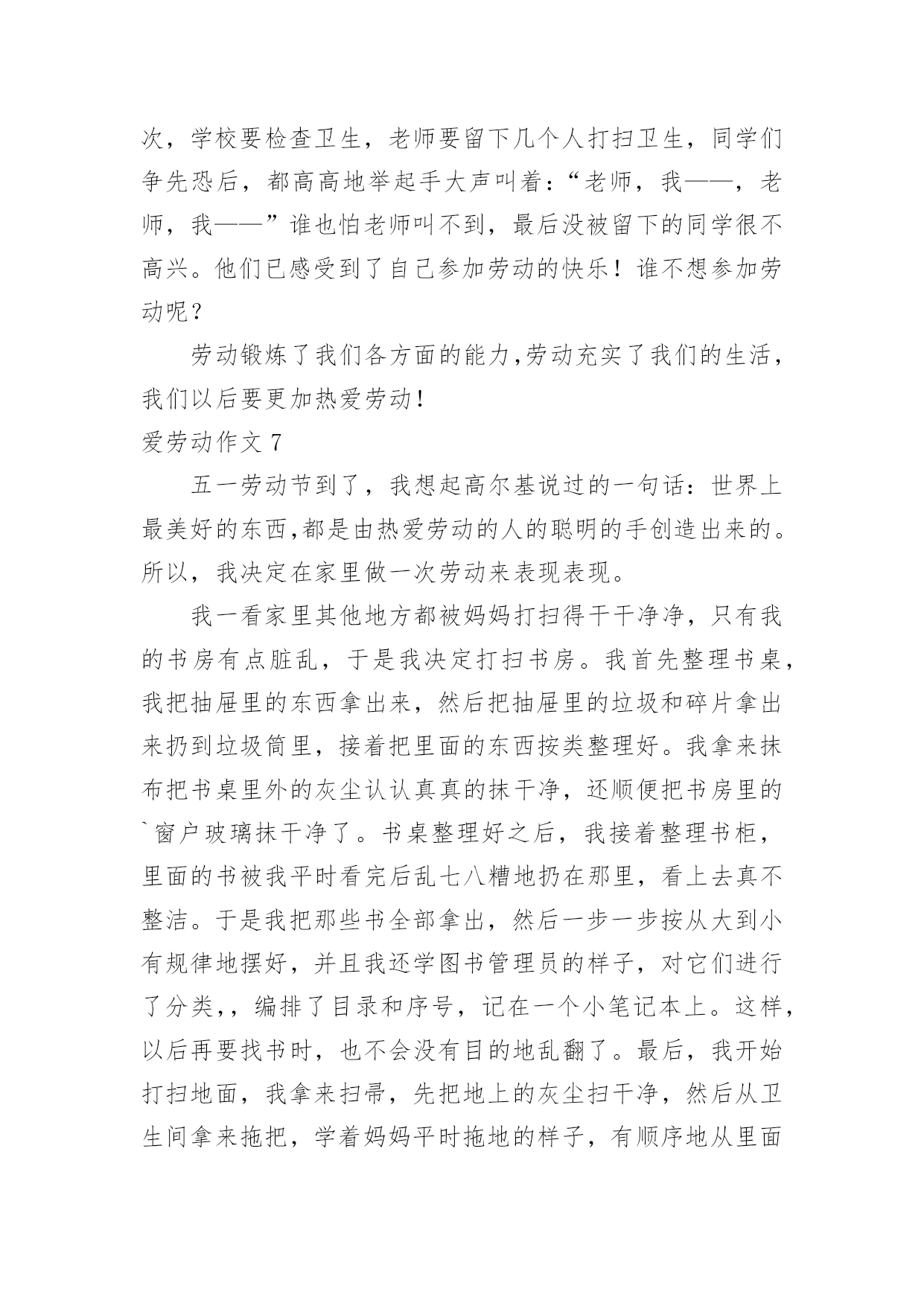 次，学校要检查卫生，老师要留下几个人打扫卫生，同学们争先恐后，都高高地举起手大声叫着：“老师，我——，老师，我——”谁也怕老师叫不到，最后没被留下的同学很不高兴。他们已感受到了自己参加劳动的快乐！谁不想参加劳动呢？

劳动锻炼了我们各方面的能力,劳动充实了我们的生活，我们以后要更加热爱劳动！

爱劳动作文 7

五一劳动节到了，我想起高尔基说过的一句话：世界上最美好的东西,都是由热爱劳动的人的聪明的手创造出来的。所以，我决定在家里做一次劳动来表现表现。

我一看家里其他地方都被妈妈打扫得干干净净，只有我的书房有点脏乱，于是我决定打扫书房。我首先整理书桌，我把抽屉里的东西拿出来，然后把抽屉里的垃圾和碎片拿出来扔到垃圾筒里，接着把里面的东西按类整理好。我拿来抹布把书桌里外的灰尘认认真真的抹干净，还顺便把书房里的`窗户玻璃抹干净了。书桌整理好之后，我接着整理书柜，里面的书被我平时看完后乱七八糟地扔在那里，看上去真不整洁。于是我把那些书全部拿出，然后一步一步按从大到小有规律地摆好，并且我还学图书管理员的样子，对它们进行了分类,，编排了目录和序号，记在一个小笔记本上。这样，以后再要找书时，也不会没有目的地乱翻了。最后，我开始打扫地面，我拿来扫帚，先把地上的灰尘扫干净，然后从卫生间拿来拖把，学着妈妈平时拖地的样子，有顺序地从里面